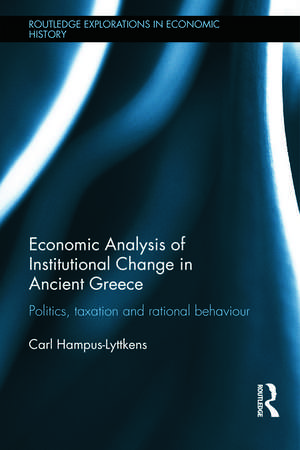 ROUTLEDGE EXPLORATIONS IN ECONOMIC HISTORY

Economic Analysis of Institutional Change in Ancient Greece

Politics, taxation and rational behaviour

Carl Hampus-Lyttkens

ROUTLEDGE